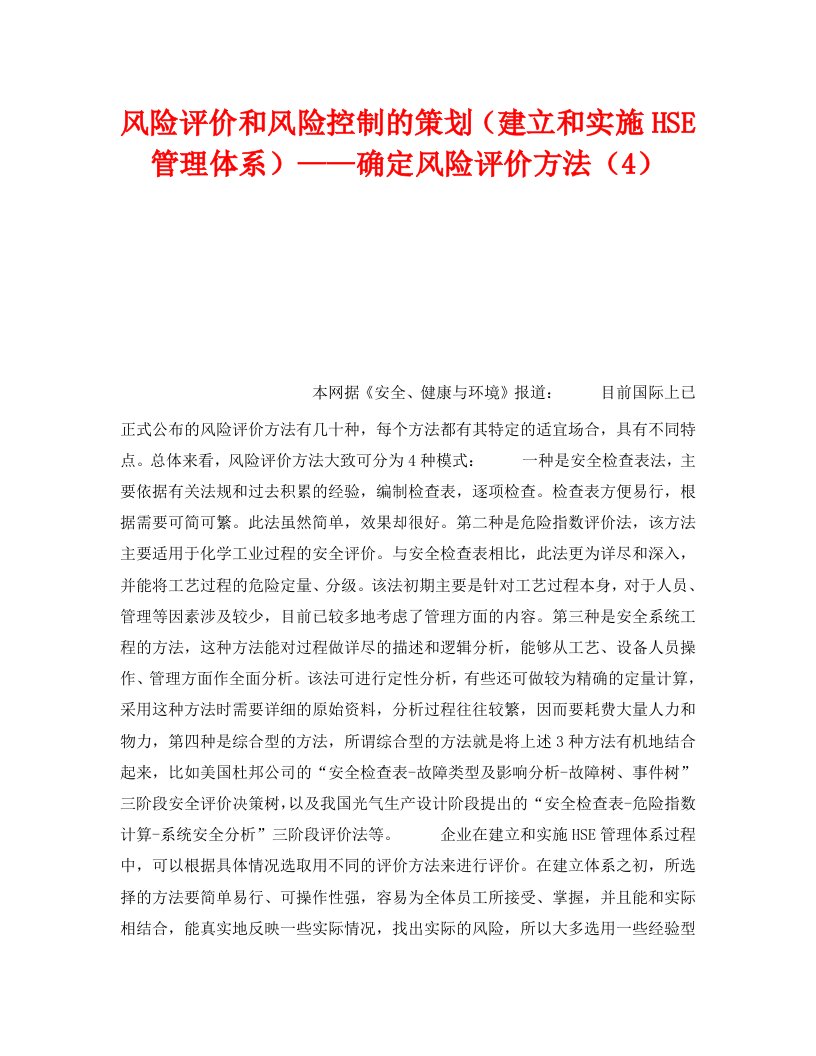 风险评价和风险控制的策划（建立和实施HSE管理体系）——确定风险评价方法（4）

本网据《安全、健康与环境》报道： 目前国际上已正式公布的风险评价方法有几十种，每个方法都有其特定的适宜场合，具有不同特点。总体来看，风险评价方法大致可分为4种模式： 一种是安全检查表法，主要依据有关法规和过去积累的经验，编制检查表，逐项检查。检查表方便易行，根据需要可简可繁。此法虽然简单，效果却很好。第二种是危险指数评价法，该方法主要适用于化学工业过程的安全评价。与安全检查表相比，此法更为详尽和深入，并能将工艺过程的危险定量、分级。该法初期主要是针对工艺过程本身，对于人员、管理等因素涉及较少，目前已较多地考虑了管理方面的内容。第三种是安全系统工程的方法，这种方法能对过程做详尽的描述和逻辑分析，能够从工艺、设备人员操作、管理方面作全面分析。该法可进行定性分析，有些还可做较为精确的定量计算，采用这种方法时需要详细的原始资料，分析过程往往较繁，因而要耗费大量人力和物力，第四种是综合型的方法，所谓综合型的方法就是将上述3种方法有机地结合起来，比如美国杜邦公司的“安全检查表-故障类型及影响分析-故障树、事件树”三阶段安全评价决策树，以及我国光气生产设计阶段提出的“安全检查表-危险指数计算-系统安全分析”三阶段评价法等。 企业在建立和实施HSE管理体系过程中，可以根据具体情况选取用不同的评价方法来进行评价。在建立体系之初，所选择的方法要简单易行、可操作性强，容易为全体员工所接受、掌握，并且能和实际相结合，能真实地反映一些实际情况，找出实际的风险，所以大多选用一些经验型